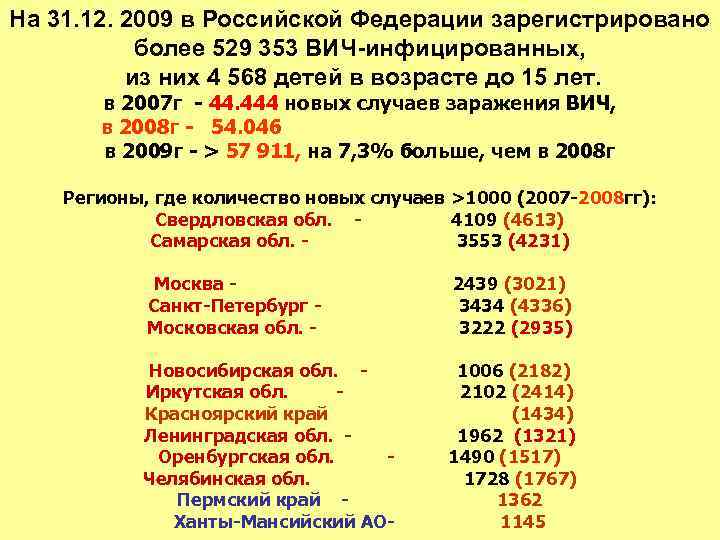 На 31.12. 2009 в Российской Федерации зарегистрировано более 529 353 ВИЧ-инфицированных, из них 4 568 детей в возрасте до 15 лет.

в 2007г - 44.444 новых случаев заражения ВИЧ,
в 2008г - 54.046
в 2009г - > 57 911, на 7,3% больше, чем в 2008г

Регионы, где количество новых случаев >1000 (2007-2008гг):
Свердловская обл. - 4109 (4613)
Самарская обл. - 3553 (4231)

Москва - 2439 (3021)
Санкт-Петербург - 3434 (4336)
Московская обл. - 3222 (2935)

Новосибирская обл. - 1006 (2182)
Иркутская обл. - 2102 (2414)
Красноярский край (1434)
Ленинградская обл. - 1962 (1321)
Оренбургская обл. - 1490 (1517)
Челябинская обл. 1728 (1767)
Пермский край - 1362
Ханты-Мансийский АО- 1145